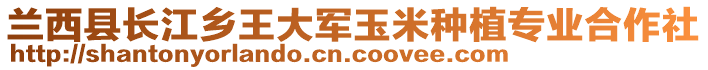 兰西县长江乡王大军玉米种植专业合作社
http://shantonyorlando.cn.coovee.com